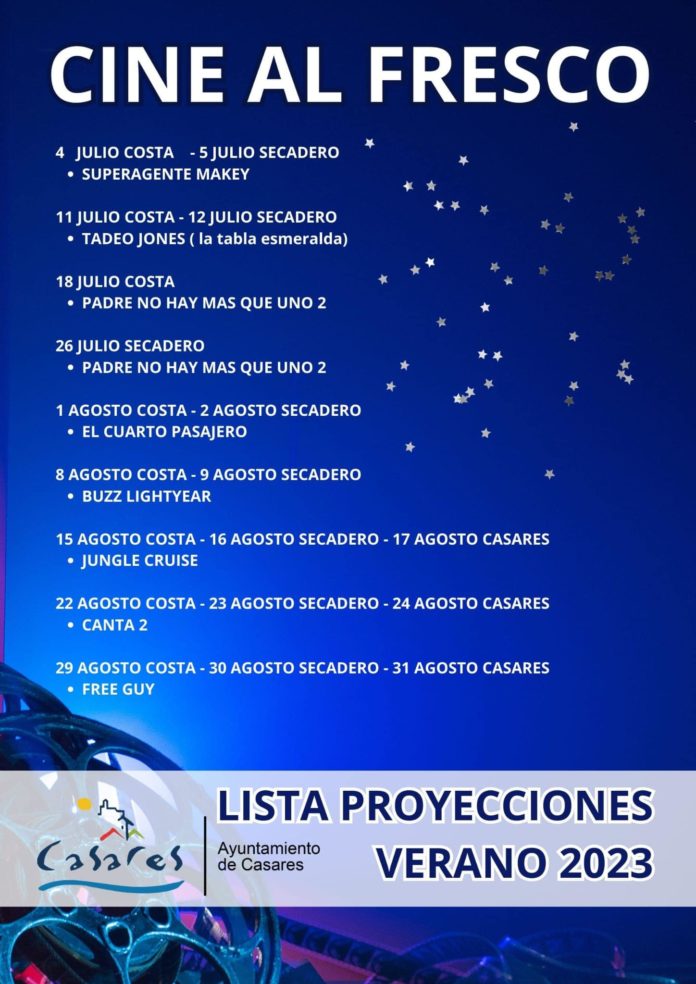 CINE AL FRESCO

4 JULIO COSTA - 5 JULIO SECADERO
• SUPERAGENTE MAKEY

11 JULIO COSTA - 12 JULIO SECADERO
• TADEO JONES ( la tabla esmeralda)

18 JULIO COSTA
• PADRE NO HAY MAS QUE UNO 2

26 JULIO SECADERO
• PADRE NO HAY MAS QUE UNO 2

1 AGOSTO COSTA - 2 AGOSTO SECADERO
• EL CUARTO PASAJERO

8 AGOSTO COSTA - 9 AGOSTO SECADERO
• BUZZ LIGHTYEAR

15 AGOSTO COSTA - 16 AGOSTO SECADERO - 17 AGOSTO CASARES
• JUNGLE CRUISE

22 AGOSTO COSTA - 23 AGOSTO SECADERO - 24 AGOSTO CASARES
• CANTA 2

29 AGOSTO COSTA - 30 AGOSTO SECADERO - 31 AGOSTO CASARES
• FREE GUY

Casares

Ayuntamiento
de Casares

LISTA PROYECCIONES
VERANO 2023